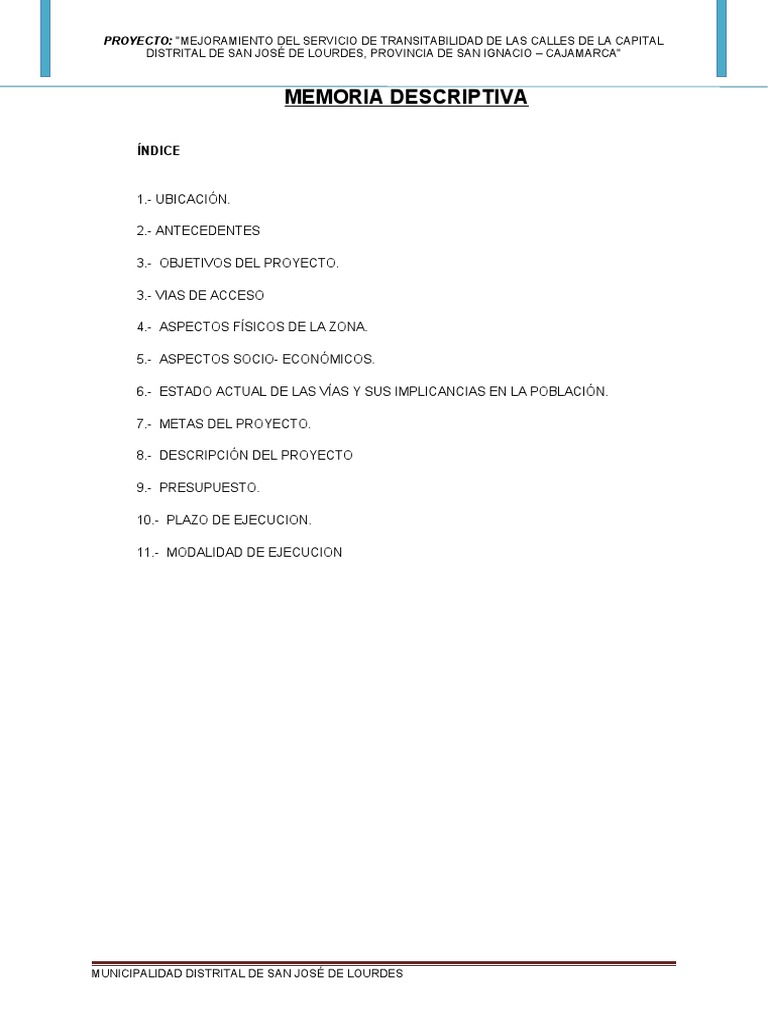 PROYECTO: "MEJORAMIENTO DEL SERVICIO DE TRANSITABILIDAD DE LAS CALLES DE LA CAPITAL DISTRITAL DE SAN JOSÉ DE LOURDES, PROVINCIA DE SAN IGNACIO – CAJAMARCA"

MEMORIA DESCRIPTIVA

ÍNDICE

1.- UBICACIÓN.

2.- ANTECEDENTES

3.- OBJETIVOS DEL PROYECTO.

3.- VIAS DE ACCESO

4.- ASPECTOS FÍSICOS DE LA ZONA.

5.- ASPECTOS SOCIO- ECONÓMICOS.

6.- ESTADO ACTUAL DE LAS VÍAS Y SUS IMPLICANCIAS EN LA POBLACIÓN.

7.- METAS DEL PROYECTO.

8.- DESCRIPCIÓN DEL PROYECTO

9.- PRESUPUESTO.

10.- PLAZO DE EJECUCION.

11.- MODALIDAD DE EJECUCION

MUNICIPALIDAD DISTRITAL DE SAN JOSÉ DE LOURDES